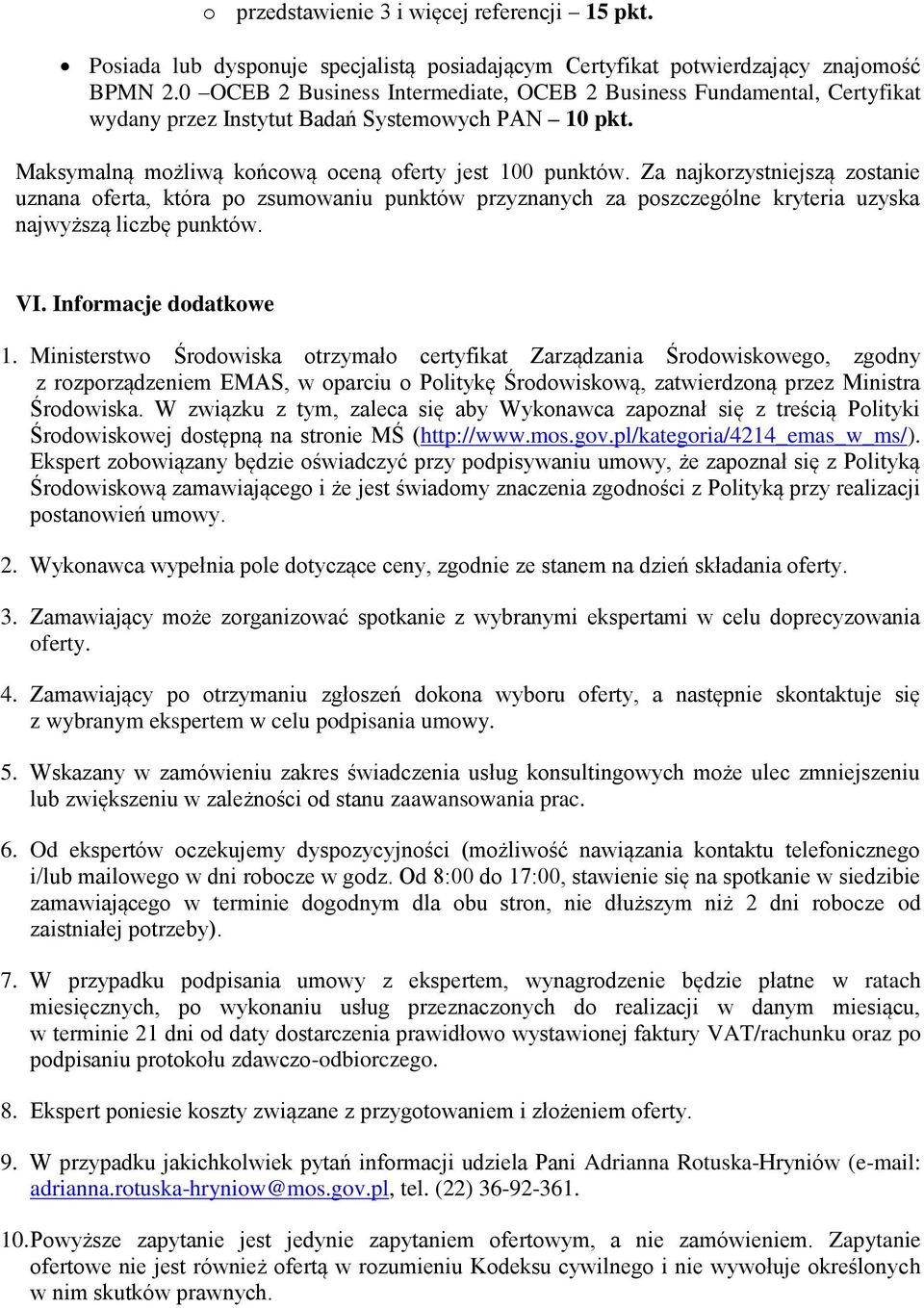 o przedstawienie 3 i więcej referencji – 15 pkt.

• Posiada lub dysponuje specjalistą posiadającym Certyfikat potwierdzający znajomość BPMN 2.0 –OCEB 2 Business Intermediate, OCEB 2 Business Fundamental, Certyfikat wydany przez Instytut Badań Systemowych PAN – 10 pkt.

Maksymalną możliwą końcową oceną oferty jest 100 punktów. Za najkorzystniejszą zostanie uznana oferta, która po zsumowaniu punktów przyznanych za poszczególne kryteria uzyska najwyższą liczbę punktów.

VI. Informacje dodatkowe

1. Ministerstwo Środowiska otrzymało certyfikat Zarządzania Środowiskowego, zgodny z rozporządzeniem EMAS, w oparciu o Politykę Środowiskową, zatwierdzoną przez Ministra Środowiska. W związku z tym, zaleca się aby Wykonawca zapoznał się z treścią Polityki Środowiskowej dostępną na stronie MŚ (http://www.mos.gov.pl/kategoria/4214_emas_w_ms/). Ekspert zobowiązany będzie oświadczyć przy podpisywaniu umowy, że zapoznał się z Polityką Środowiskową zamawiającego i że jest świadomy znaczenia zgodności z Polityką przy realizacji postanowień umowy.

2. Wykonawca wypełnia pole dotyczące ceny, zgodnie ze stanem na dzień składania oferty.

3. Zamawiający może zorganizować spotkanie z wybranymi ekspertami w celu doprecyzowania oferty.

4. Zamawiający po otrzymaniu zgłoszeń dokona wyboru oferty, a następnie skontaktuje się z wybranym ekspertem w celu podpisania umowy.

5. Wskazany w zamówieniu zakres świadczenia usług konsultingowych może ulec zmniejszeniu lub zwiększeniu w zależności od stanu zaawansowania prac.

6. Od ekspertów oczekujemy dyspozycyjności (możliwość nawiązania kontaktu telefonicznego i/lub mailowego w dni robocze w godz. Od 8:00 do 17:00, stawienie się na spotkanie w siedzibie zamawiającego w terminie dogodnym dla obu stron, nie dłuższym niż 2 dni robocze od zaistniałej potrzeby).

7. W przypadku podpisania umowy z ekspertem, wynagrodzenie będzie płatne w ratach miesięcznych, po wykonaniu usług przeznaczonych do realizacji w danym miesiącu, w terminie 21 dni od daty dostarczenia prawidłowo wystawionej faktury VAT/rachunku oraz po podpisaniu protokołu zdawczo-odbiorczego.

8. Ekspert poniesie koszty związane z przygotowaniem i złożeniem oferty.

9. W przypadku jakichkolwiek pytań informacji udziela Pani Adrianna Rotuska-Hryniów (e-mail: adrianna.rotuska-hryniow@mos.gov.pl, tel. (22) 36-92-361.

10. Powyższe zapytanie jest jedynie zapytaniem ofertowym, a nie zamówieniem. Zapytanie ofertowe nie jest również ofertą w rozumieniu Kodeksu cywilnego i nie wywołuje określonych w nim skutków prawnych.